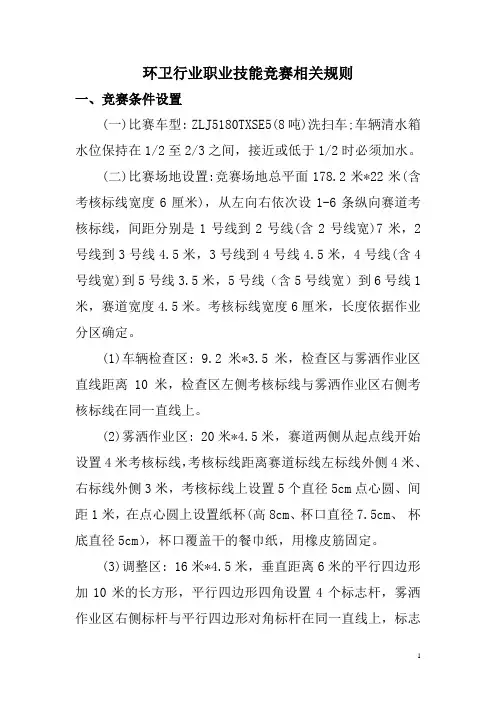 环卫行业职业技能竞赛相关规则

一、竞赛条件设置

(一)比赛车型：ZLJ5180TXSE5(8吨)洗扫车；车辆清水箱水位保持在1/2至2/3之间，接近或低于1/2时必须加水。

(二)比赛场地设置：竞赛场地总平面178.2米*22米(含考核标线宽度6厘米)，从左向右依次设1-6条纵向赛道考核标线，间距分别是1号线到2号线(含2号线宽)7米，2号线到3号线4.5米，3号线到4号线4.5米，4号线(含4号线宽)到5号线3.5米，5号线（含5号线宽）到6号线1米，赛道宽度4.5米。考核标线宽度6厘米，长度依据作业分区确定。

(1)车辆检查区：9.2米*3.5米，检查区与雾洒作业区直线距离10米，检查区左侧考核标线与雾洒作业区右侧考核标线在同一直线上。

(2)雾洒作业区：20米*4.5米，赛道两侧从起点线开始设置4米考核标线，考核标线距离赛道标线左标线外侧4米、右标线外侧3米，考核标线上设置5个直径5cm点心圆、间距1米，在点心圆上设置纸杯(高8cm、杯口直径7.5cm、杯底直径5cm)，杯口覆盖干的餐巾纸，用橡皮筋固定。

(3)调整区：16米*4.5米，垂直距离6米的平行四边形加10米的长方形，平行四边形四角设置4个标志杆，雾洒作业区右侧标杆与平行四边形对角标杆在同一直线上，标志

1